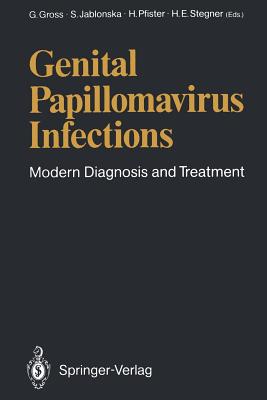 G. Gross · S. Jablonska · H. Pfister · H. E. Stegner (Eds.)

Genital Papillomavirus Infections

Modern Diagnosis and Treatment

Springer-Verlag